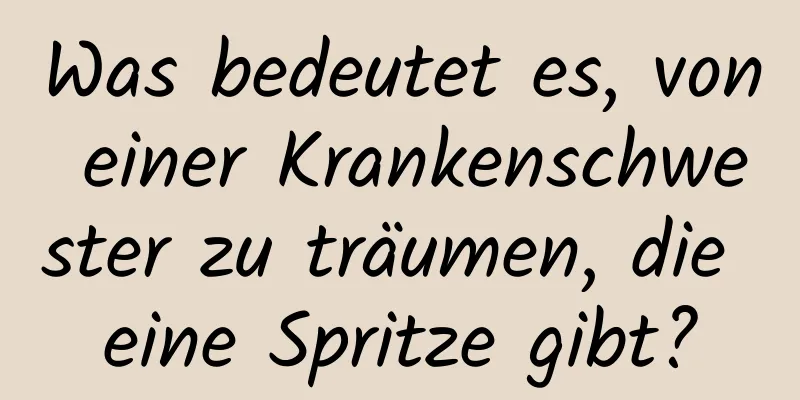 Was bedeutet es, von einer Krankenschwester zu träumen, die eine Spritze gibt?